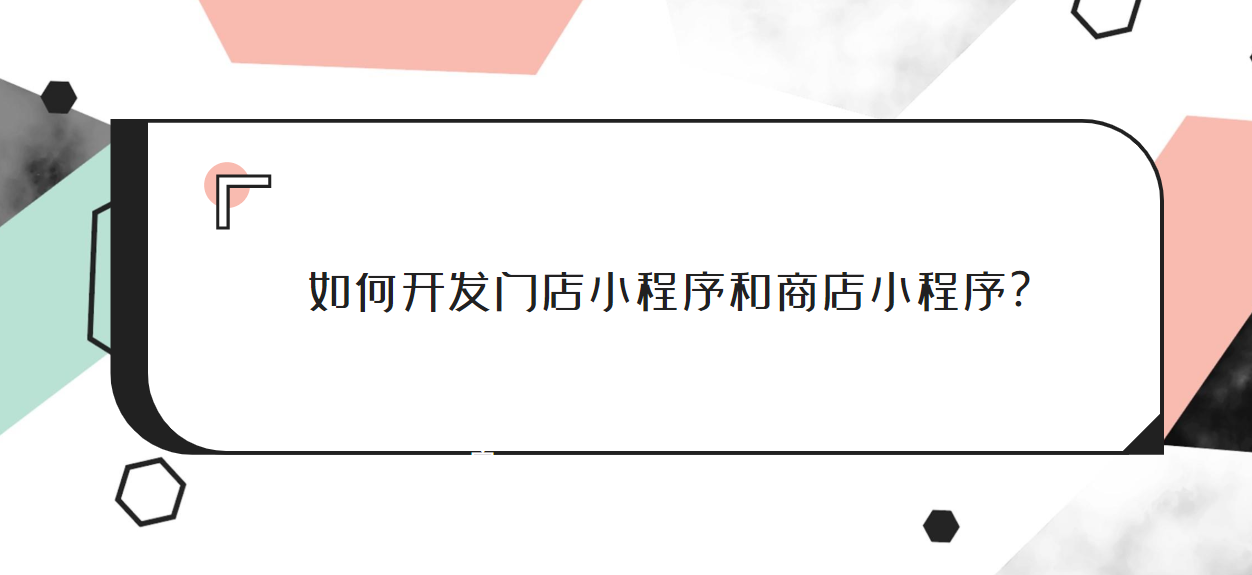 如何开发门店小程序和商店小程序?